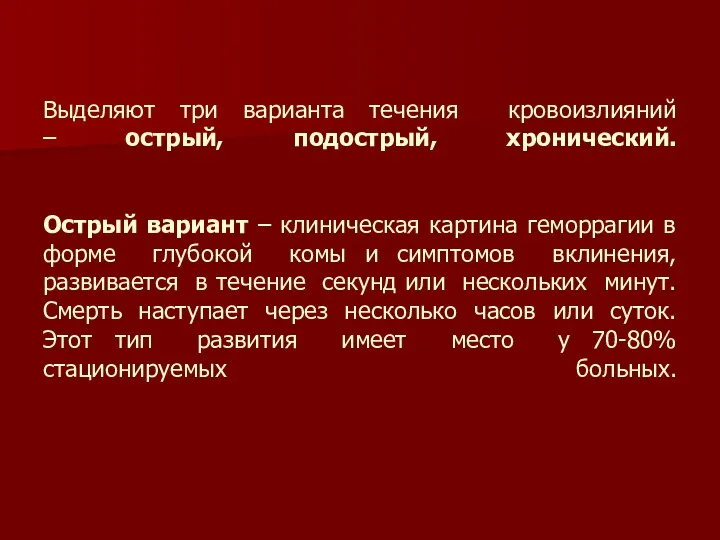 Выделяют три варианта течения кровоизлияний – острый, подострый, хронический.

Острый вариант – клиническая картина геморрагии в форме глубокой комы и симптомов вклинения, развивается в течение секунд или нескольких минут. Смерть наступает через несколько часов или суток. Этот тип развития имеет место у 70-80% стационируемых больных.